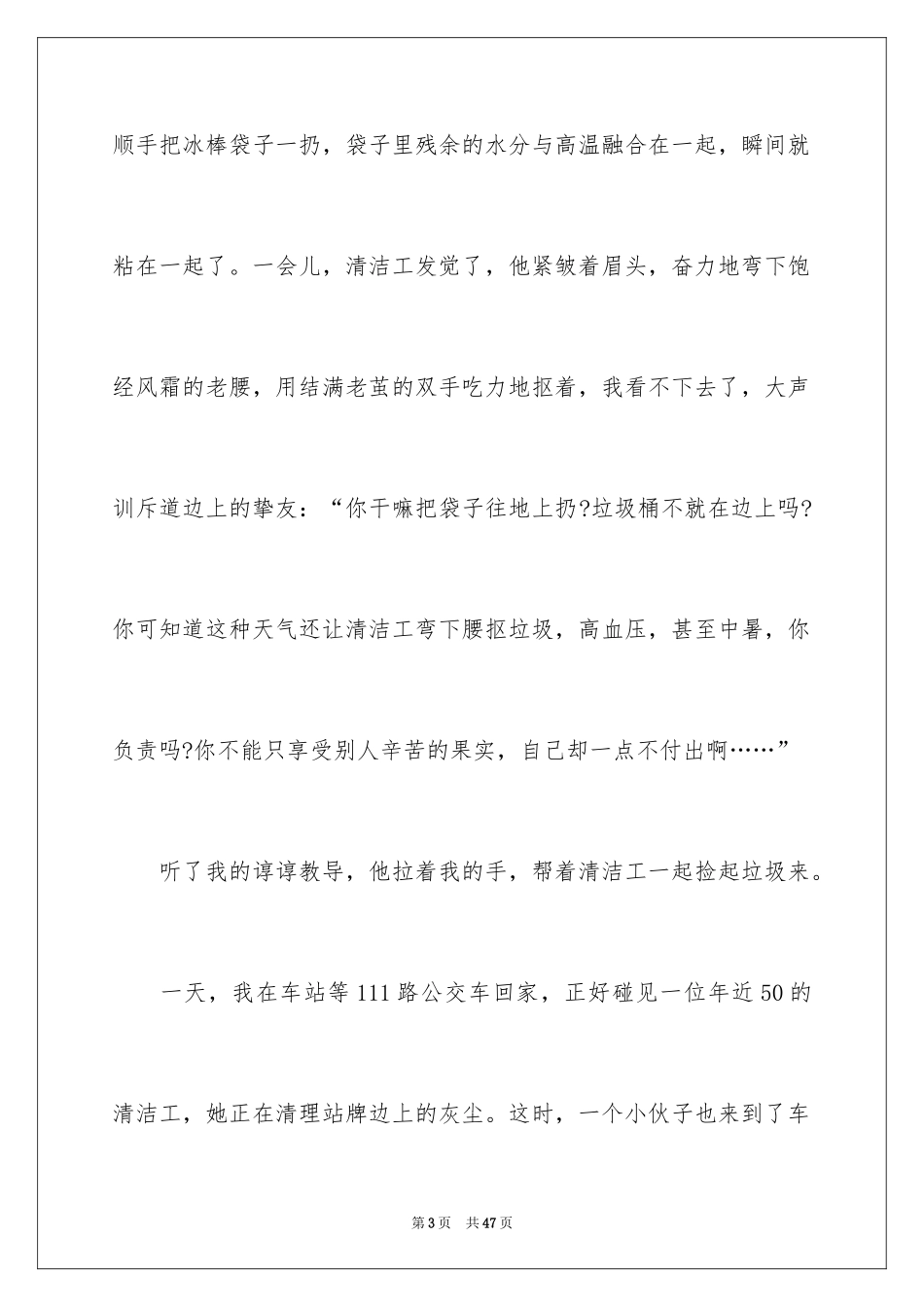 顺手把冰棒袋子一扔，袋子里残余的水分与高温融合在一起，瞬间就粘在一起了。一会儿，清洁工发觉了，他紧皱着眉头，奋力地弯下饱经风霜的老腰，用结满老茧的双手吃力地抠着，我看不下去了，大声训斥道边上的挚友：“你干嘛把袋子往地上扔?垃圾桶不就在边上吗?你可知道这种天气还让清洁工弯下腰抠垃圾，高血压，甚至中暑，你负责吗?你不能只享受别人辛苦的果实，自己却一点不付出啊……”

听了我的谆谆教导，他拉着我的手，帮着清洁工一起捡起垃圾来。

一天，我在车站等111路公交车回家，正好碰见一位年近50的清洁工，她正在清理站牌边上的灰尘。这时，一个小伙子也来到了车

第3页 共47页